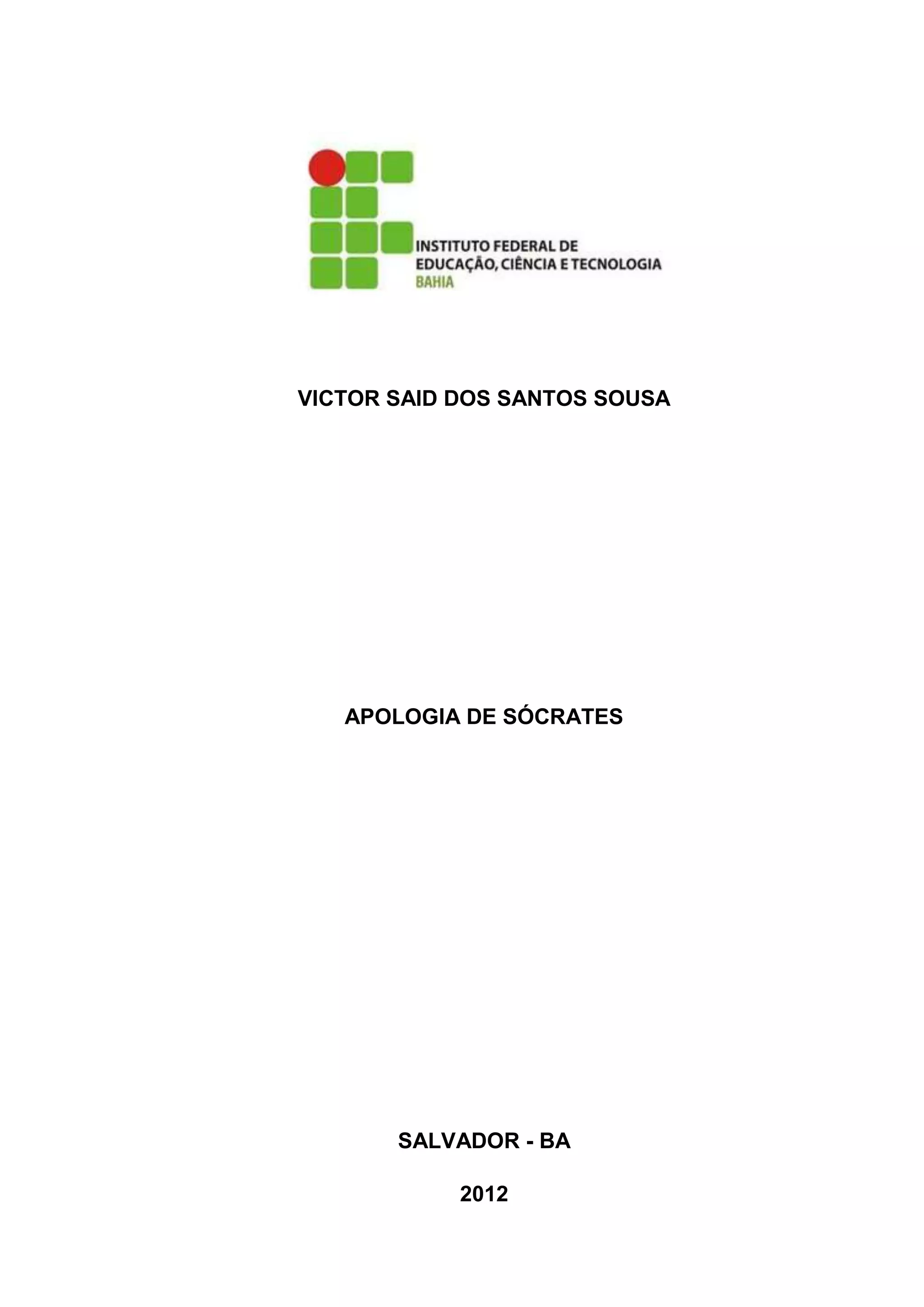 INSTITUTO FEDERAL DE
EDUCAÇÃO, CIÊNCIA E TECNOLOGIA
BAHIA

VICTOR SAID DOS SANTOS SOUSA

APOLOGIA DE SÓCRATES

SALVADOR - BA

2012